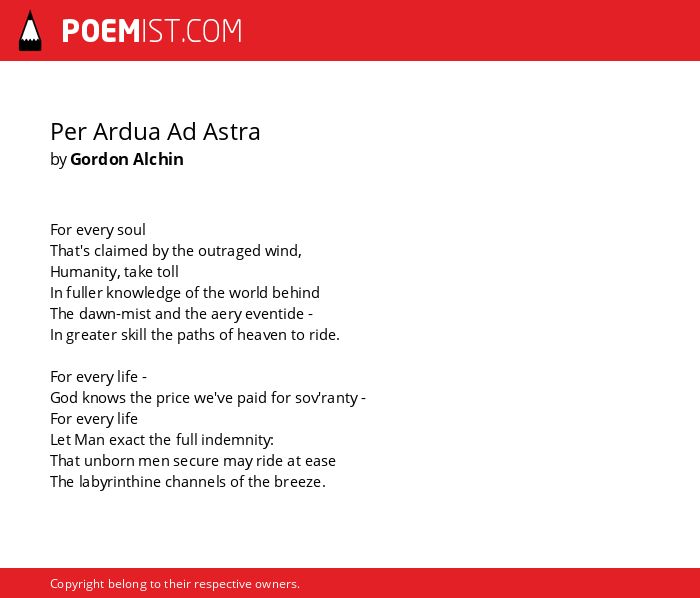 POEMIST.COM

Per Ardua Ad Astra
by Gordon Alchin

For every soul
That's claimed by the outraged wind,
Humanity, take toll
In fuller knowledge of the world behind
The dawn-mist and the aery eventide -
In greater skill the paths of heaven to ride.

For every life -
God knows the price we've paid for sov'ranty -
For every life
Let Man exact the full indemnity:
That unborn men secure may ride at ease
The labyrinthine channels of the breeze.

Copyright belong to their respective owners.